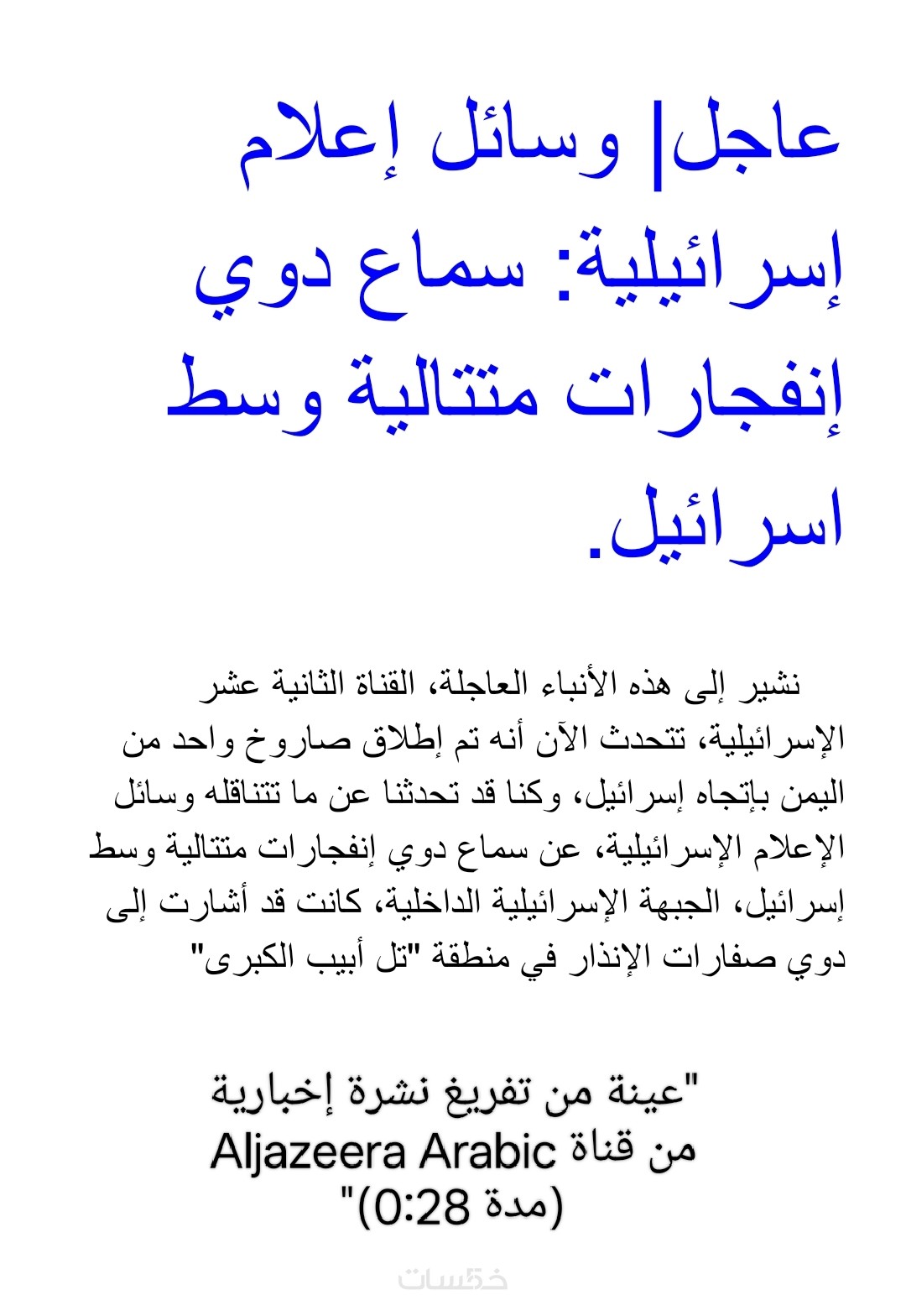 عاجل| وسائل إعلام إسرائيلية: سماع دوي إنفجارات متتالية وسط اسرائيل.

نشير إلى هذه الأنباء العاجلة، القناة الثانية عشر الإسرائيلية، تتحدث الآن أنه تم إطلاق صاروخ واحد من اليمن بإتجاه إسرائيل، وكنا قد تحدثنا عن ما تتناقله وسائل الإعلام الإسرائيلية، عن سماع دوي إنفجارات متتالية وسط إسرائيل، الجبهة الإسرائيلية الداخلية، كانت قد أشارت إلى دوي صفارات الإنذار في منطقة "تل أبيب الكبرى"

"عينة من تفريغ نشرة إخبارية من قناة Aljazeera Arabic (مدة 0:28)"

خمسات